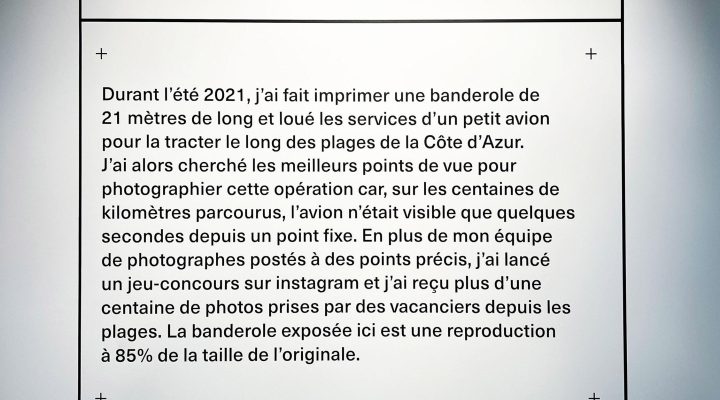 Durant l'été 2021, j'ai fait imprimer une banderole de 21 mètres de long et loué les services d'un petit avion pour la tracter le long des plages de la Côte d'Azur. J'ai alors cherché les meilleurs points de vue pour photographier cette opération car, sur les centaines de kilomètres parcourus, l'avion n'était visible que quelques secondes depuis un point fixe. En plus de mon équipe de photographes postés à des points précis, j'ai lancé un jeu-concours sur instagram et j'ai reçu plus d'une centaine de photos prises par des vacanciers depuis les plages. La banderole exposée ici est une reproduction à 85% de la taille de l'originale.